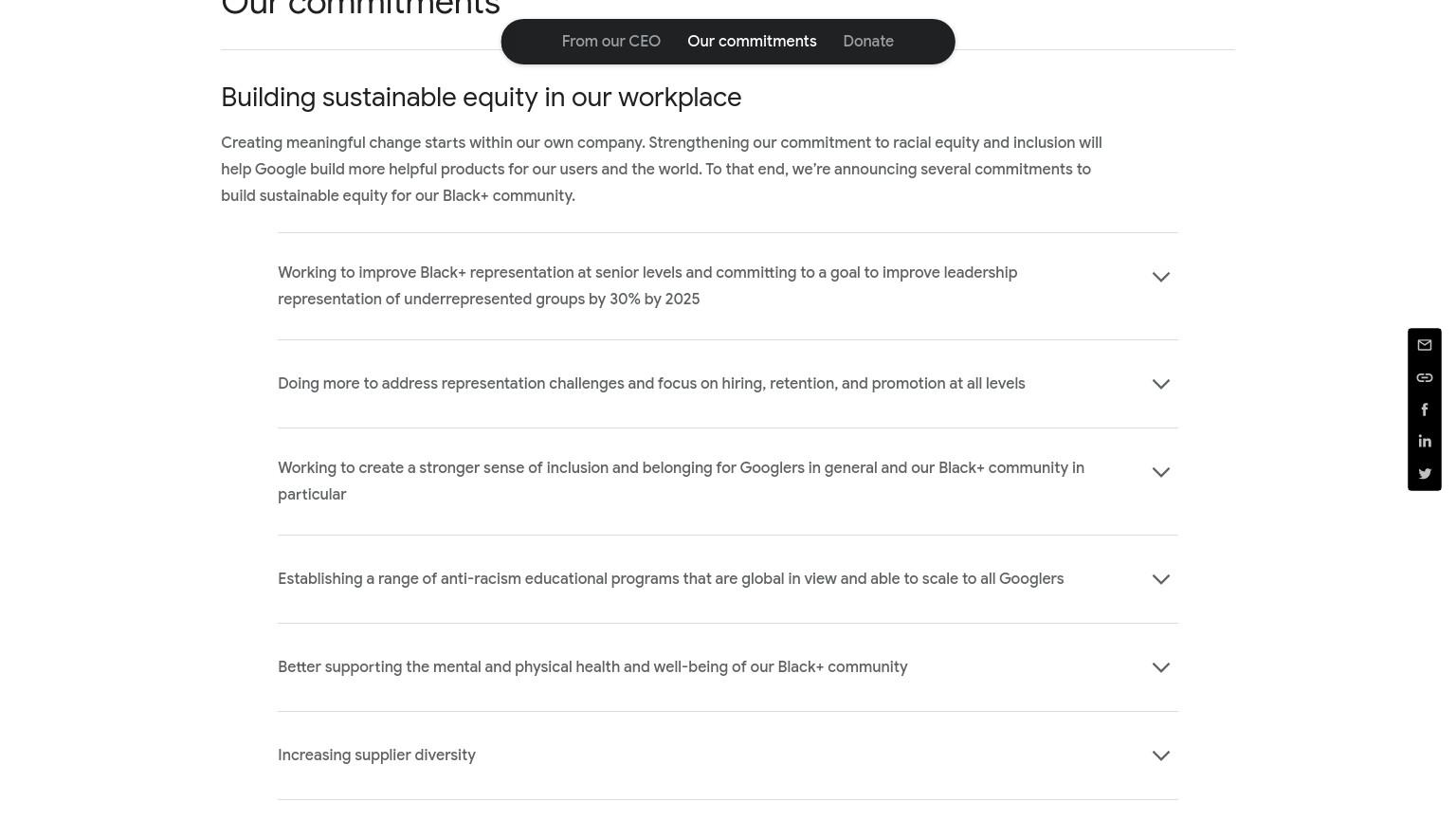 Our commitments

From our CEO Our commitments Donate

Building sustainable equity in our workplace

Creating meaningful change starts within our own company. Strengthening our commitment to racial equity and inclusion will help Google build more helpful products for our users and the world. To that end, we're announcing several commitments to build sustainable equity for our Black+ community.

Working to improve Black+ representation at senior levels and committing to a goal to improve leadership representation of underrepresented groups by 30% by 2025

Doing more to address representation challenges and focus on hiring, retention, and promotion at all levels

Working to create a stronger sense of inclusion and belonging for Googlers in general and our Black+ community in particular

Establishing a range of anti-racism educational programs that are global in view and able to scale to all Googlers

Better supporting the mental and physical health and well-being of our Black+ community

Increasing supplier diversity